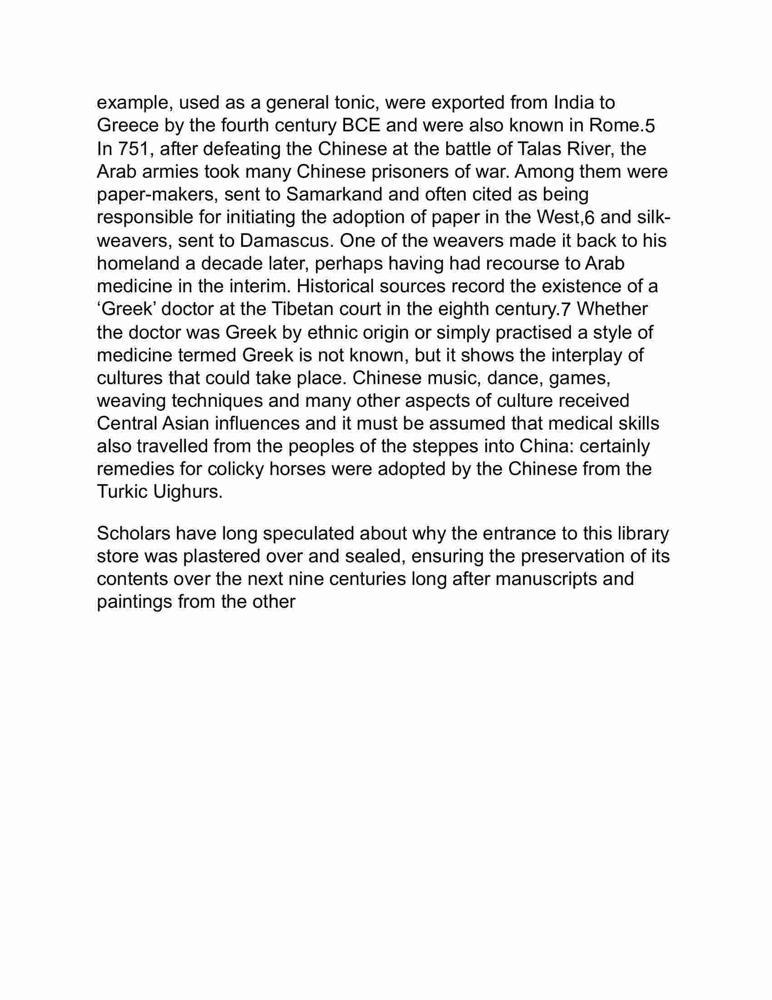 example, used as a general tonic, were exported from India to Greece by the fourth century BCE and were also known in Rome.5 In 751, after defeating the Chinese at the battle of Talas River, the Arab armies took many Chinese prisoners of war. Among them were paper-makers, sent to Samarkand and often cited as being responsible for initiating the adoption of paper in the West,6 and silk-weavers, sent to Damascus. One of the weavers made it back to his homeland a decade later, perhaps having had recourse to Arab medicine in the interim. Historical sources record the existence of a ‘Greek’ doctor at the Tibetan court in the eighth century.7 Whether the doctor was Greek by ethnic origin or simply practised a style of medicine termed Greek is not known, but it shows the interplay of cultures that could take place. Chinese music, dance, games, weaving techniques and many other aspects of culture received Central Asian influences and it must be assumed that medical skills also travelled from the peoples of the steppes into China: certainly remedies for colicky horses were adopted by the Chinese from the Turkic Uighurs.

Scholars have long speculated about why the entrance to this library store was plastered over and sealed, ensuring the preservation of its contents over the next nine centuries long after manuscripts and paintings from the other